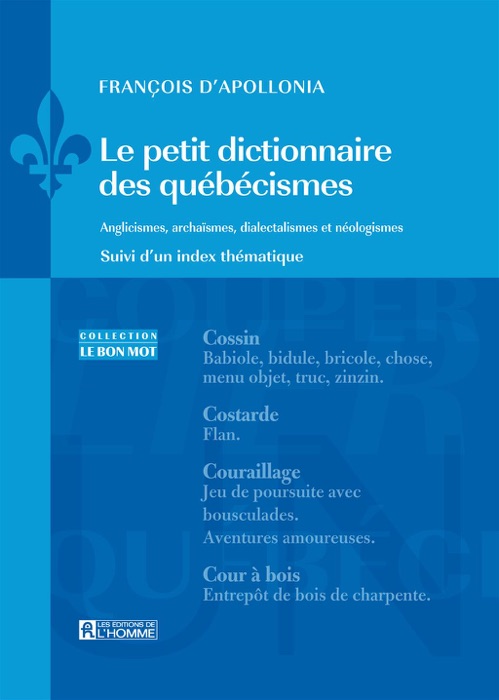 FRANÇOIS D'APOLLONIA

Le petit dictionnaire des québécismes

Anglicismes, archaïsmes, dialectalismes et néologismes

Suivi d'un index thématique

COLLECTION
LE BON MOT

Cossin
Babiole, bidule, bricole, chose, menu objet, truc, zinzin.

Costarde
Flan.

Couraillage
Jeu de poursuite avec bousculades.
Aventures amoureuses.

Cour à bois
Entrepôt de bois de charpente.

LES EDITIONS DE L'HOMME